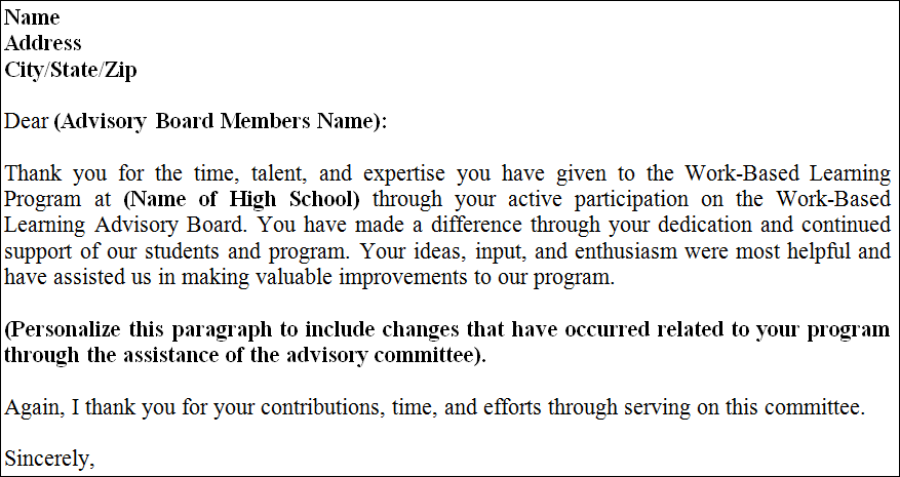 Name
Address
City/State/Zip

Dear (Advisory Board Members Name):

Thank you for the time, talent, and expertise you have given to the Work-Based Learning Program at (Name of High School) through your active participation on the Work-Based Learning Advisory Board. You have made a difference through your dedication and continued support of our students and program. Your ideas, input, and enthusiasm were most helpful and have assisted us in making valuable improvements to our program.

(Personalize this paragraph to include changes that have occurred related to your program through the assistance of the advisory committee).

Again, I thank you for your contributions, time, and efforts through serving on this committee.

Sincerely,